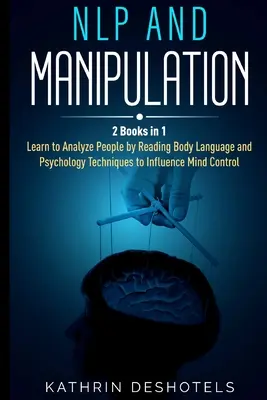 NLP AND
MANIPULATION

2 Books in 1
Learn to Analyze People by Reading Body Language and Psychology Techniques to Influence Mind Control

KATHRIN DESHOTELS